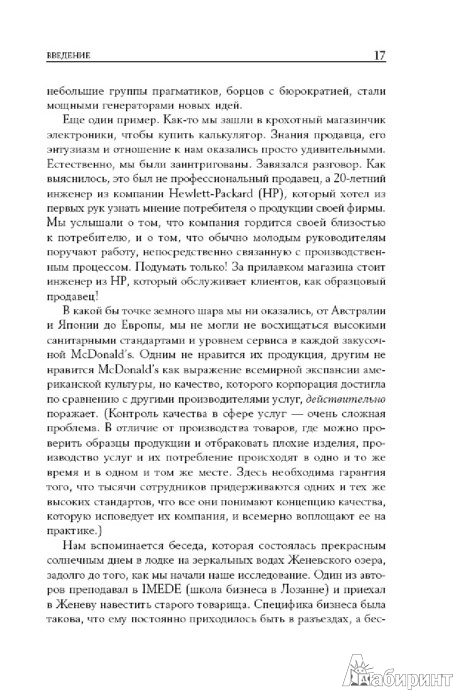 ВВЕДЕНИЕ 17

небольшие группы прагматиков, борцов с бюрократией, стали мощными генераторами новых идей.

Еще один пример. Как-то мы зашли в крохотный магазинчик электроники, чтобы купить калькулятор. Знания продавца, его энтузиазм и отношение к нам оказались просто удивительными. Естественно, мы были заинтригованы. Завязался разговор. Как выяснилось, это был не профессиональный продавец, а 20-летний инженер из компании Hewlett-Packard (HP), который хотел из первых рук узнать мнение потребителя о продукции своей фирмы. Мы услышали о том, что компания гордится своей близостью к потребителю, и о том, что обычно молодым руководителям поручают работу, непосредственно связанную с производственным процессом. Подумать только! За прилавком магазина стоит инженер из HP, который обслуживает клиентов, как образцовый продавец!

В какой бы точке земного шара мы ни оказались, от Австралии и Японии до Европы, мы не могли не восхищаться высокими санитарными стандартами и уровнем сервиса в каждой закусочной McDonald's. Одним не нравится их продукция, другим не нравится McDonald's как выражение всемирной экспансии американской культуры, но качество, которого корпорация достигла по сравнению с другими производителями услуг, действительно поражает. (Контроль качества в сфере услуг — очень сложная проблема. В отличие от производства товаров, где можно проверить образцы продукции и отбраковать плохие изделия, производство услуг и их потребление происходят в одно и то же время и в одном и том же месте. Здесь необходима гарантия того, что тысячи сотрудников придерживаются одних и тех же высоких стандартов, что все они понимают концепцию качества, которую исповедует их компания, и всемерно воплощают ее на практике.)

Нам вспоминается беседа, которая состоялась прекрасным солнечным днем в лодке на зеркальных водах Женевского озера, задолго до того, как мы начали наше исследование. Один из авторов преподавал в IMEDE (школа бизнеса в Лозанне) и приехал в Женеву навестить старого товарища. Специфика бизнеса была такова, что ему постоянно приходилось быть в разъездах, а бес-

Лабиринт